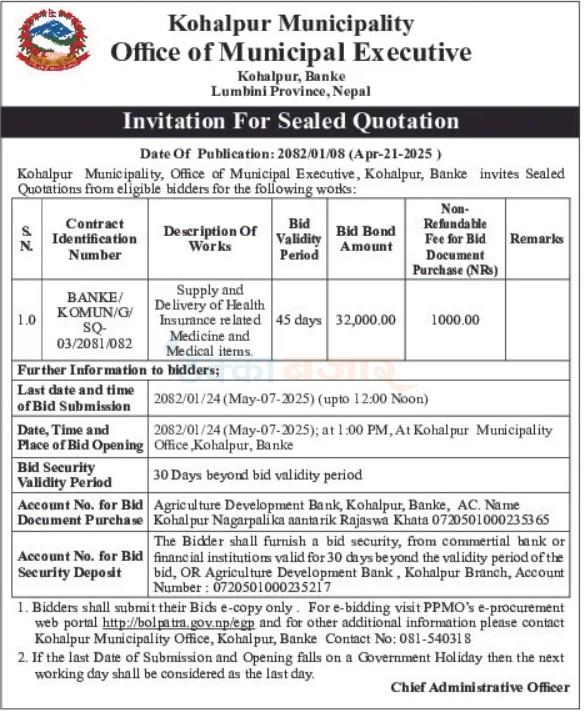 Kohalpur Municipality
Office of Municipal Executive
Kohalpur, Banke
Lumbini Province, Nepal

Invitation For Sealed Quotation

Date Of Publication: 2082/01/08 (Apr-21-2025 )

Kohalpur Municipality, Office of Municipal Executive, Kohalpur, Banke invites Sealed Quotations from eligible bidders for the following works:

| S. N. | Contract Identification Number | Description Of Works | Bid Validity Period | Bid Bond Amount | Non-Refundable Fee for Bid Document Purchase (NRs) | Remarks |
|---|---|---|---|---|---|---|
| 1.0 | BANKE/ KOMUN/G/ SQ-03/2081/082 | Supply and Delivery of Health Insurance related Medicine and Medical items. | 45 days | 32,000.00 | 1000.00 | |

Further Information to bidders;

| | |
|---|---|
| Last date and time of Bid Submission | 2082/01/24 (May-07-2025) (upto 12:00 Noon) |
| Date, Time and Place of Bid Opening | 2082/01/24 (May-07-2025); at 1:00 PM, At Kohalpur Municipality Office,Kohalpur, Banke |
| Bid Security Validity Period | 30 Days beyond bid validity period |
| Account No. for Bid Document Purchase | Agriculture Development Bank, Kohalpur, Banke, AC. Name Kohalpur Nagarpalika aantarik Rajaswa Khata 0720501000235365 |
| Account No. for Bid Security Deposit | The Bidder shall furnish a bid security, from commertial bank or financial institutions valid for 30 days beyond the validity period of the bid, OR Agriculture Development Bank , Kohalpur Branch, Account Number : 0720501000235217 |

1. Bidders shall submit their Bids e-copy only . For e-bidding visit PPMO's e-procurement web portal http://bolpatra.gov.np/egp and for other additional information please contact Kohalpur Municipality Office, Kohalpur, Banke Contact No: 081-540318
2. If the last Date of Submission and Opening falls on a Government Holiday then the next working day shall be considered as the last day.

Chief Administrative Officer